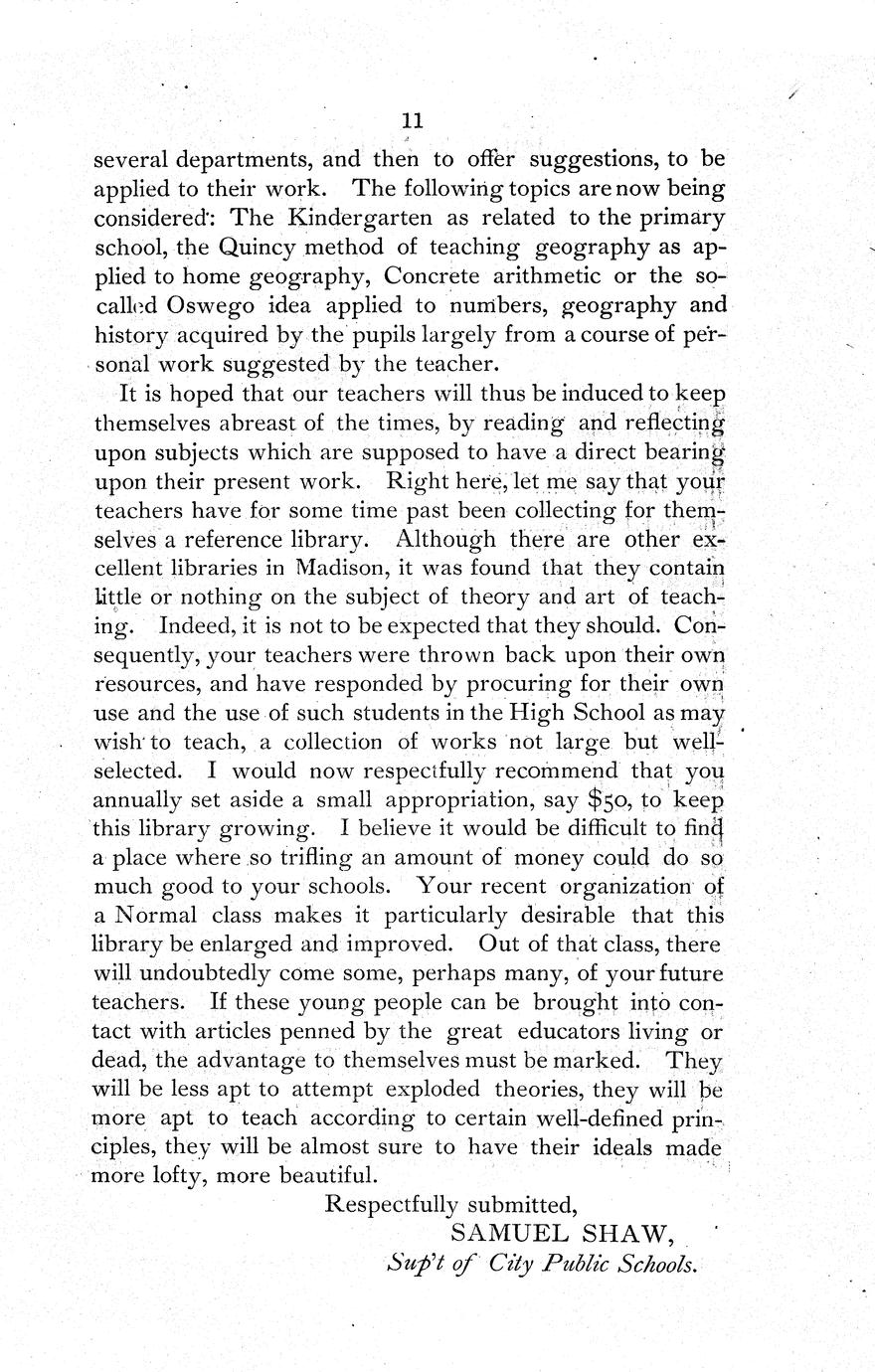 11

several departments, and then to offer suggestions, to be applied to their work. The following topics are now being considered: The Kindergarten as related to the primary school, the Quincy method of teaching geography as applied to home geography, Concrete arithmetic or the so-called Oswego idea applied to numbers, geography and history acquired by the pupils largely from a course of personal work suggested by the teacher.

It is hoped that our teachers will thus be induced to keep themselves abreast of the times, by reading and reflecting upon subjects which are supposed to have a direct bearing upon their present work. Right here, let me say that your teachers have for some time past been collecting for themselves a reference library. Although there are other excellent libraries in Madison, it was found that they contain little or nothing on the subject of theory and art of teaching. Indeed, it is not to be expected that they should. Consequently, your teachers were thrown back upon their own resources, and have responded by procuring for their own use and the use of such students in the High School as may wish to teach, a collection of works not large but well-selected. I would now respectfully recommend that you annually set aside a small appropriation, say $50, to keep this library growing. I believe it would be difficult to find a place where so trifling an amount of money could do so much good to your schools. Your recent organization of a Normal class makes it particularly desirable that this library be enlarged and improved. Out of that class, there will undoubtedly come some, perhaps many, of your future teachers. If these young people can be brought into contact with articles penned by the great educators living or dead, the advantage to themselves must be marked. They will be less apt to attempt exploded theories, they will be more apt to teach according to certain well-defined principles, they will be almost sure to have their ideals made more lofty, more beautiful.

Respectfully submitted,
SAMUEL SHAW,
Sup't of City Public Schools.